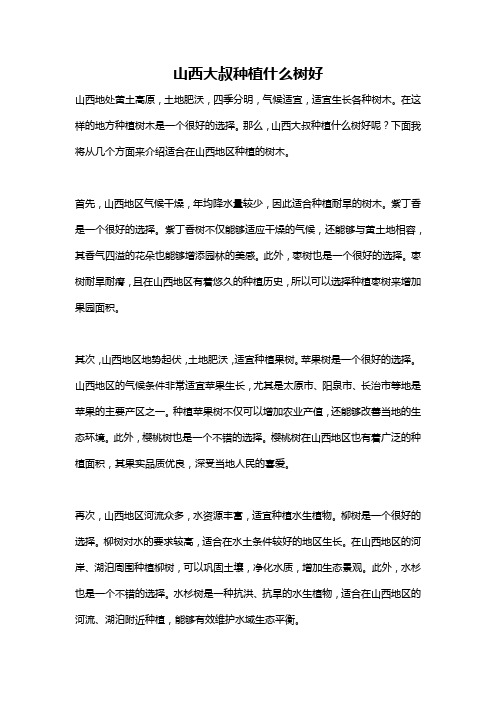 山西大叔种植什么树好

山西地处黄土高原，土地肥沃，四季分明，气候适宜，适宜生长各种树木。在这样的地方种植树木是一个很好的选择。那么，山西大叔种植什么树好呢？下面我将从几个方面来介绍适合在山西地区种植的树木。

首先，山西地区气候干燥，年均降水量较少，因此适合种植耐旱的树木。紫丁香是一个很好的选择。紫丁香树不仅能够适应干燥的气候，还能够与黄土地相容，其香气四溢的花朵也能够增添园林的美感。此外，枣树也是一个很好的选择。枣树耐旱耐瘠，且在山西地区有着悠久的种植历史，所以可以选择种植枣树来增加果园面积。

其次，山西地区地势起伏，土地肥沃，适宜种植果树。苹果树是一个很好的选择。山西地区的气候条件非常适宜苹果生长，尤其是太原市、阳泉市、长治市等地是苹果的主要产区之一。种植苹果树不仅可以增加农业产值，还能够改善当地的生态环境。此外，樱桃树也是一个不错的选择。樱桃树在山西地区也有着广泛的种植面积，其果实品质优良，深受当地人民的喜爱。

再次，山西地区河流众多，水资源丰富，适宜种植水生植物。柳树是一个很好的选择。柳树对水的要求较高，适合在水土条件较好的地区生长。在山西地区的河岸、湖泊周围种植柳树，可以巩固土壤，净化水质，增加生态景观。此外，水杉也是一个不错的选择。水杉树是一种抗洪、抗旱的水生植物，适合在山西地区的河流、湖泊附近种植，能够有效维护水域生态平衡。